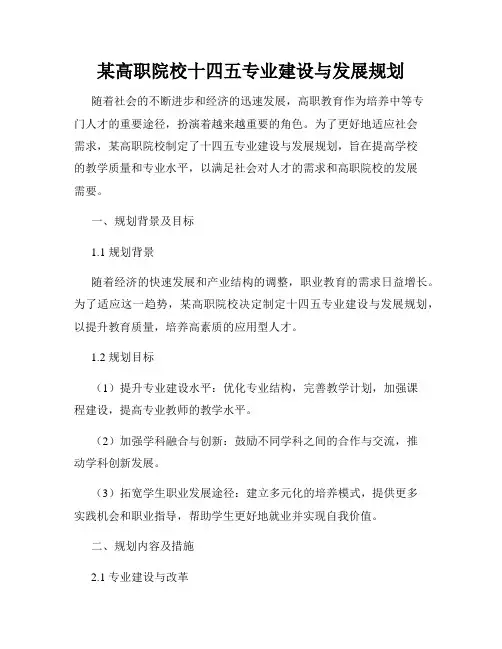 某高职院校十四五专业建设与发展规划

随着社会的不断进步和经济的迅速发展，高职教育作为培养中等专门人才的重要途径，扮演着越来越重要的角色。为了更好地适应社会需求，某高职院校制定了十四五专业建设与发展规划，旨在提高学校的教学质量和专业水平，以满足社会对人才的需求和高职院校的发展需要。

一、规划背景及目标

1.1 规划背景

随着经济的快速发展和产业结构的调整，职业教育的需求日益增长。为了适应这一趋势，某高职院校决定制定十四五专业建设与发展规划，以提升教育质量，培养高素质的应用型人才。

1.2 规划目标

（1）提升专业建设水平：优化专业结构，完善教学计划，加强课程建设，提高专业教师的教学水平。

（2）加强学科融合与创新：鼓励不同学科之间的合作与交流，推动学科创新发展。

（3）拓宽学生职业发展途径：建立多元化的培养模式，提供更多实践机会和职业指导，帮助学生更好地就业并实现自我价值。

二、规划内容及措施

2.1 专业建设与改革